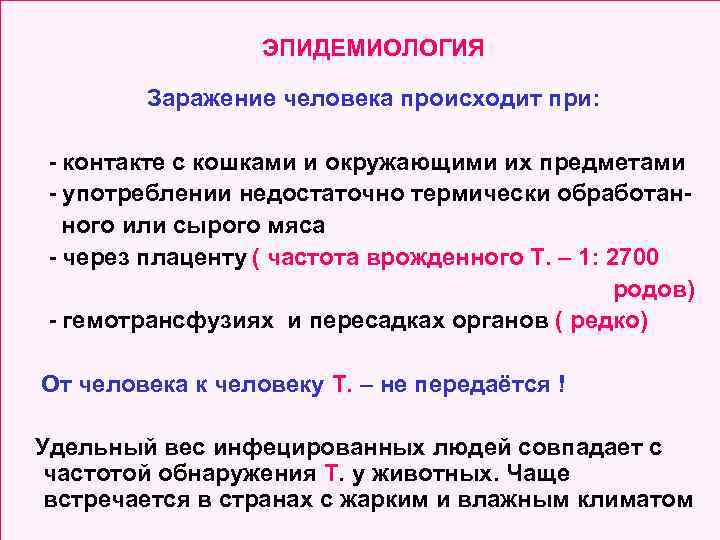 ЭПИДЕМИОЛОГИЯ

Заражение человека происходит при:

- контакте с кошками и окружающими их предметами
- употреблении недостаточно термически обработанного или сырого мяса
- через плаценту ( частота врожденного Т. – 1: 2700 родов)
- гемотрансфузиях и пересадках органов ( редко)

От человека к человеку Т. – не передаётся !

Удельный вес инфецированных людей совпадает с частотой обнаружения Т. у животных. Чаще встречается в странах с жарким и влажным климатом